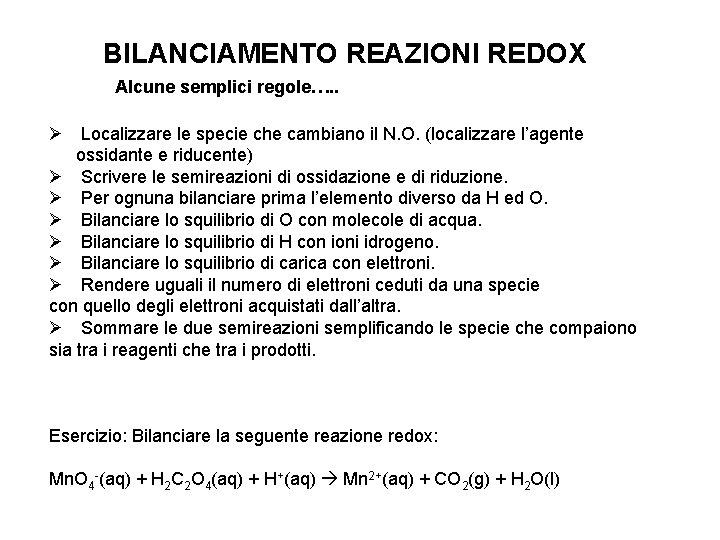 BILANCIAMENTO REAZIONI REDOX

Alcune semplici regole…..

➢ Localizzare le specie che cambiano il N.O. (localizzare l'agente ossidante e riducente)
➢ Scrivere le semireazioni di ossidazione e di riduzione.
➢ Per ognuna bilanciare prima l'elemento diverso da H ed O.
➢ Bilanciare lo squilibrio di O con molecole di acqua.
➢ Bilanciare lo squilibrio di H con ioni idrogeno.
➢ Bilanciare lo squilibrio di carica con elettroni.
➢ Rendere uguali il numero di elettroni ceduti da una specie con quello degli elettroni acquistati dall'altra.
➢ Sommare le due semireazioni semplificando le specie che compaiono sia tra i reagenti che tra i prodotti.

Esercizio: Bilanciare la seguente reazione redox:

$MnO_4^-(aq) + H_2C_2O_4(aq) + H^+(aq) \rightarrow Mn^{2+}(aq) + CO_2(g) + H_2O(l)$